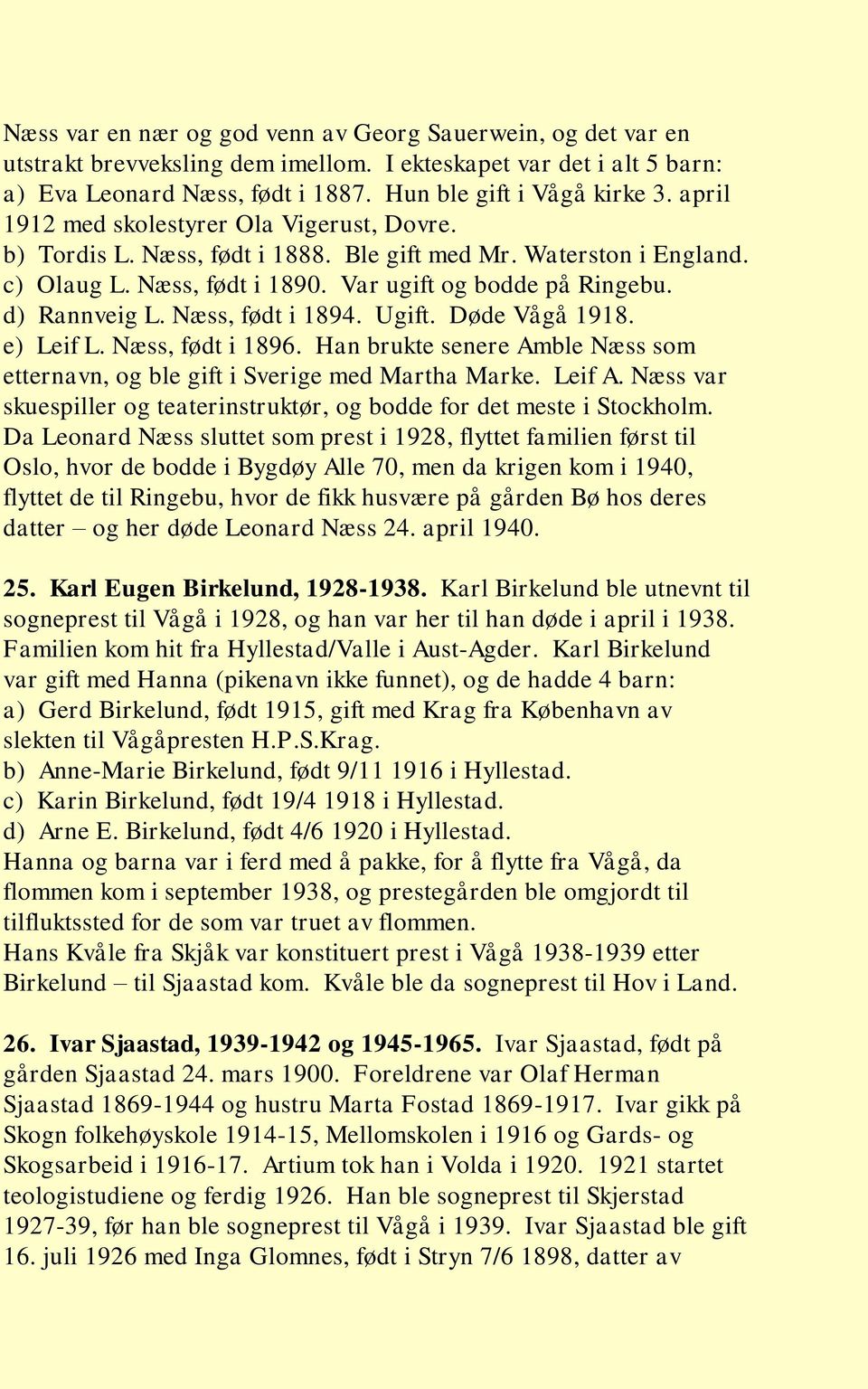 Næss var en nær og god venn av Georg Sauerwein, og det var en utstrakt brevveksling dem imellom. I ekteskapet var det i alt 5 barn:
a) Eva Leonard Næss, født i 1887. Hun ble gift i Vågå kirke 3. april 1912 med skolestyrer Ola Vigerust, Dovre.
b) Tordis L. Næss, født i 1888. Ble gift med Mr. Waterston i England.
c) Olaug L. Næss, født i 1890. Var ugift og bodde på Ringebu.
d) Rannveig L. Næss, født i 1894. Ugift. Døde Vågå 1918.
e) Leif L. Næss, født i 1896. Han brukte senere Amble Næss som etternavn, og ble gift i Sverige med Martha Marke. Leif A. Næss var skuespiller og teaterinstruktør, og bodde for det meste i Stockholm.
Da Leonard Næss sluttet som prest i 1928, flyttet familien først til Oslo, hvor de bodde i Bygdøy Alle 70, men da krigen kom i 1940, flyttet de til Ringebu, hvor de fikk husvære på gården Bø hos deres datter – og her døde Leonard Næss 24. april 1940.

25. Karl Eugen Birkelund, 1928-1938. Karl Birkelund ble utnevnt til sogneprest til Vågå i 1928, og han var her til han døde i april i 1938. Familien kom hit fra Hyllestad/Valle i Aust-Agder. Karl Birkelund var gift med Hanna (pikenavn ikke funnet), og de hadde 4 barn:
a) Gerd Birkelund, født 1915, gift med Krag fra København av slekten til Vågåpresten H.P.S.Krag.
b) Anne-Marie Birkelund, født 9/11 1916 i Hyllestad.
c) Karin Birkelund, født 19/4 1918 i Hyllestad.
d) Arne E. Birkelund, født 4/6 1920 i Hyllestad.
Hanna og barna var i ferd med å pakke, for å flytte fra Vågå, da flommen kom i september 1938, og prestegården ble omgjordt til tilfluktssted for de som var truet av flommen.
Hans Kvåle fra Skjåk var konstituert prest i Vågå 1938-1939 etter Birkelund – til Sjaastad kom. Kvåle ble da sogneprest til Hov i Land.

26. Ivar Sjaastad, 1939-1942 og 1945-1965. Ivar Sjaastad, født på gården Sjaastad 24. mars 1900. Foreldrene var Olaf Herman Sjaastad 1869-1944 og hustru Marta Fostad 1869-1917. Ivar gikk på Skogn folkehøyskole 1914-15, Mellomskolen i 1916 og Gards- og Skogsarbeid i 1916-17. Artium tok han i Volda i 1920. 1921 startet teologistudiene og ferdig 1926. Han ble sogneprest til Skjerstad 1927-39, før han ble sogneprest til Vågå i 1939. Ivar Sjaastad ble gift 16. juli 1926 med Inga Glomnes, født i Stryn 7/6 1898, datter av